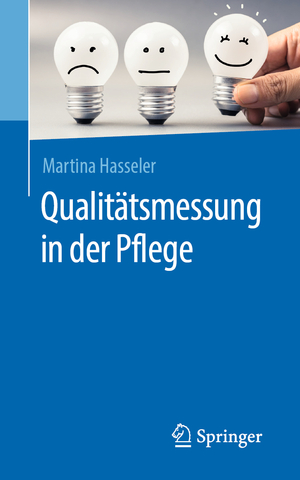 Martina Hasseler

Qualitätsmessung in der Pflege

Springer